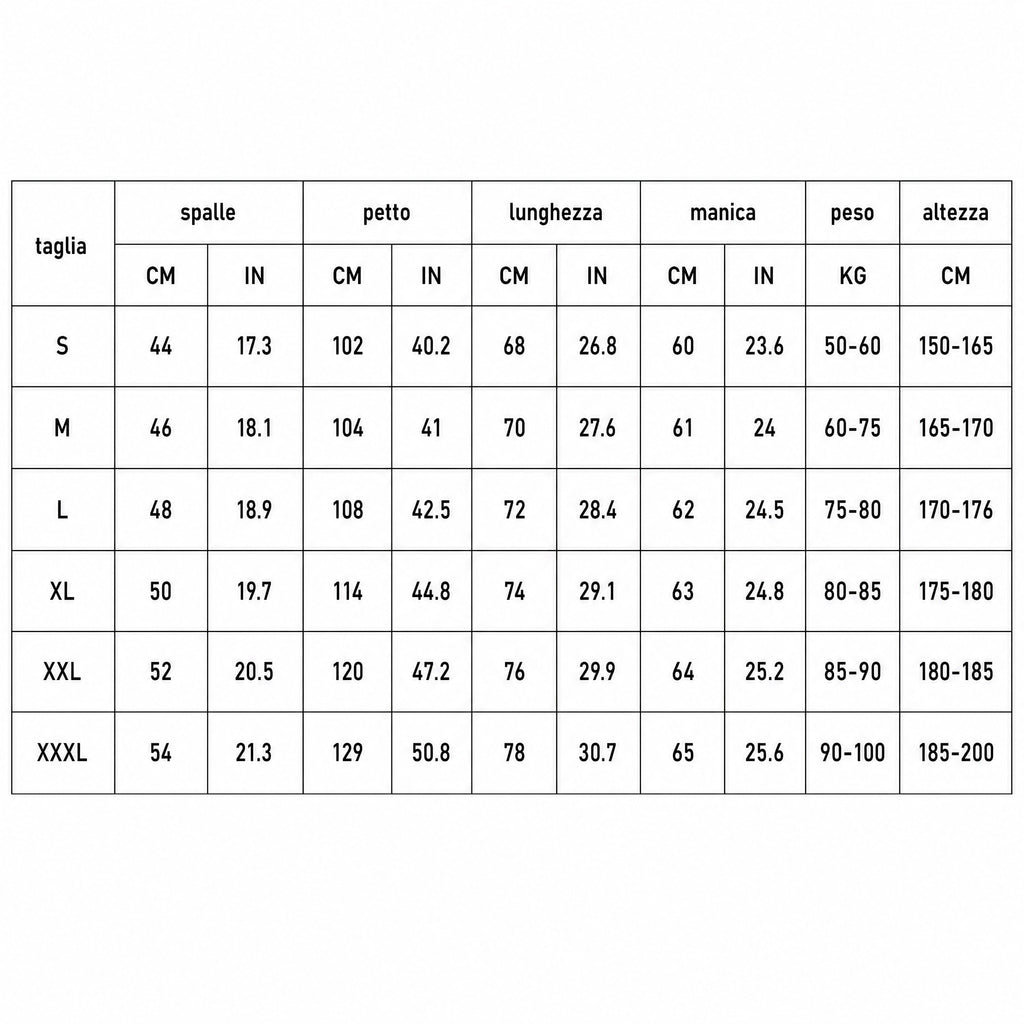 | taglia | spalle | | petto | | lunghezza | | manica | | peso | altezza |
|---|---|---|---|---|---|---|---|---|---|---|
| | CM | IN | CM | IN | CM | IN | CM | IN | KG | CM |
| S | 44 | 17.3 | 102 | 40.2 | 68 | 26.8 | 60 | 23.6 | 50-60 | 150-165 |
| M | 46 | 18.1 | 104 | 41 | 70 | 27.6 | 61 | 24 | 60-75 | 165-170 |
| L | 48 | 18.9 | 108 | 42.5 | 72 | 28.4 | 62 | 24.5 | 75-80 | 170-176 |
| XL | 50 | 19.7 | 114 | 44.8 | 74 | 29.1 | 63 | 24.8 | 80-85 | 175-180 |
| XXL | 52 | 20.5 | 120 | 47.2 | 76 | 29.9 | 64 | 25.2 | 85-90 | 180-185 |
| XXXL | 54 | 21.3 | 129 | 50.8 | 78 | 30.7 | 65 | 25.6 | 90-100 | 185-200 |